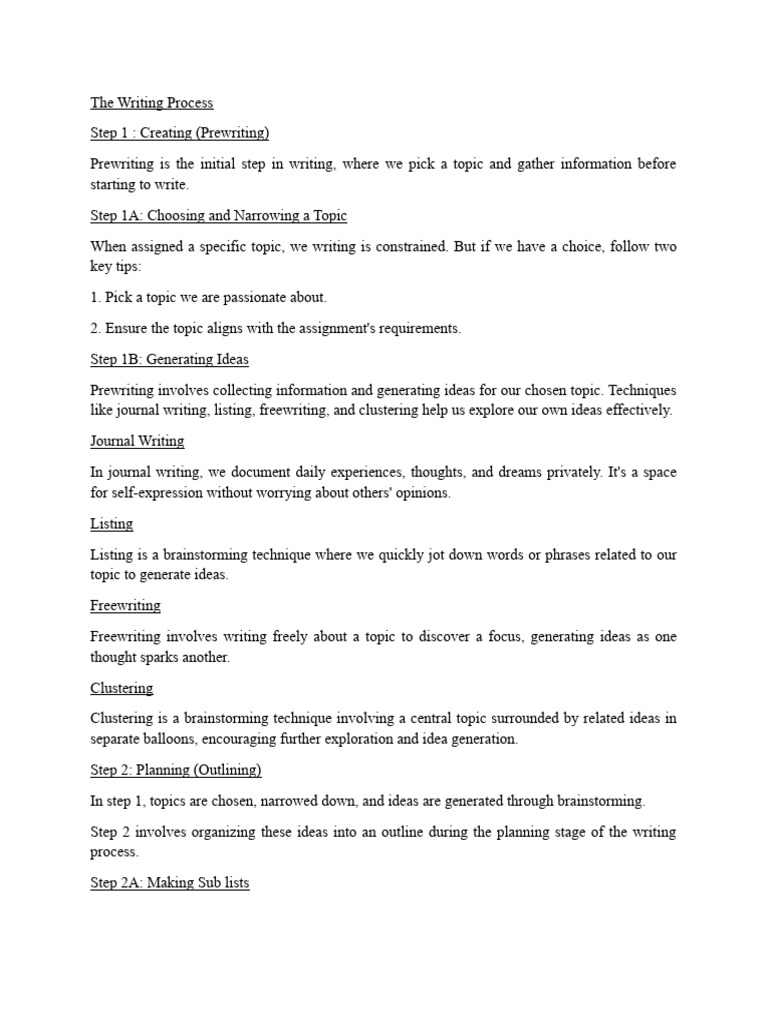 The Writing Process

Step 1 : Creating (Prewriting)

Prewriting is the initial step in writing, where we pick a topic and gather information before starting to write.

Step 1A: Choosing and Narrowing a Topic

When assigned a specific topic, we writing is constrained. But if we have a choice, follow two key tips:

1. Pick a topic we are passionate about.

2. Ensure the topic aligns with the assignment's requirements.

Step 1B: Generating Ideas

Prewriting involves collecting information and generating ideas for our chosen topic. Techniques like journal writing, listing, freewriting, and clustering help us explore our own ideas effectively.

Journal Writing

In journal writing, we document daily experiences, thoughts, and dreams privately. It's a space for self-expression without worrying about others' opinions.

Listing

Listing is a brainstorming technique where we quickly jot down words or phrases related to our topic to generate ideas.

Freewriting

Freewriting involves writing freely about a topic to discover a focus, generating ideas as one thought sparks another.

Clustering

Clustering is a brainstorming technique involving a central topic surrounded by related ideas in separate balloons, encouraging further exploration and idea generation.

Step 2: Planning (Outlining)

In step 1, topics are chosen, narrowed down, and ideas are generated through brainstorming.

Step 2 involves organizing these ideas into an outline during the planning stage of the writing process.

Step 2A: Making Sub lists